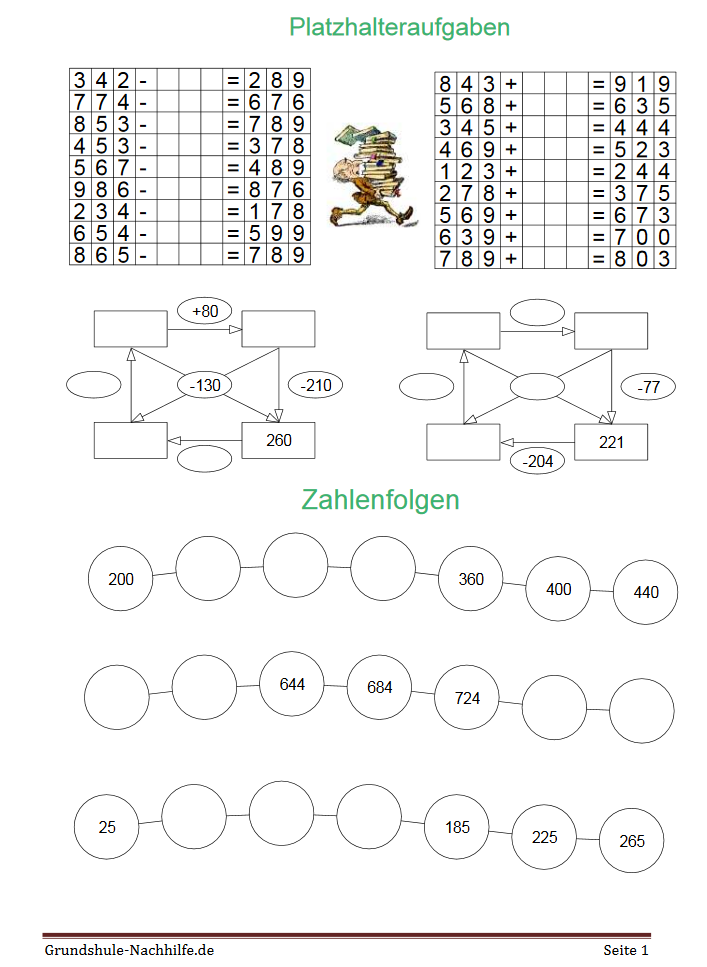 Platzhalteraufgaben

| 3 | 4 | 2 | - | | | | = | 2 | 8 | 9 |
|---|---|---|---|---|---|---|---|---|---|---|
| 7 | 7 | 4 | - | | | | = | 6 | 7 | 6 |
| 8 | 5 | 3 | - | | | | = | 7 | 8 | 9 |
| 4 | 5 | 3 | - | | | | = | 3 | 7 | 8 |
| 5 | 6 | 7 | - | | | | = | 4 | 8 | 9 |
| 9 | 8 | 6 | - | | | | = | 8 | 7 | 6 |
| 2 | 3 | 4 | - | | | | = | 1 | 7 | 8 |
| 6 | 5 | 4 | - | | | | = | 5 | 9 | 9 |
| 8 | 6 | 5 | - | | | | = | 7 | 8 | 9 |

| 8 | 4 | 3 | + | | | | = | 9 | 1 | 9 |
|---|---|---|---|---|---|---|---|---|---|---|
| 5 | 6 | 8 | + | | | | = | 6 | 3 | 5 |
| 3 | 4 | 5 | + | | | | = | 4 | 4 | 4 |
| 4 | 6 | 9 | + | | | | = | 5 | 2 | 3 |
| 1 | 2 | 3 | + | | | | = | 2 | 4 | 4 |
| 2 | 7 | 8 | + | | | | = | 3 | 7 | 5 |
| 5 | 6 | 9 | + | | | | = | 6 | 7 | 3 |
| 6 | 3 | 9 | + | | | | = | 7 | 0 | 0 |
| 7 | 8 | 9 | + | | | | = | 8 | 0 | 3 |

+80
-130
-210
260

-77
221
-204

Zahlenfolgen

200
360
400
440

644
684
724

25
185
225
265

Grundshule-Nachhilfe.de
Seite 1